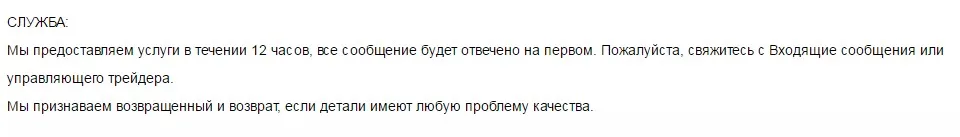 СЛУЖБА:
Мы предоставляем услуги в течении 12 часов, все сообщение будет отвечено на первом. Пожалуйста, свяжитесь с Входящие сообщения или управляющего трейдера.
Мы признаваем возвращенный и возврат, если детали имеют любую проблему качества.